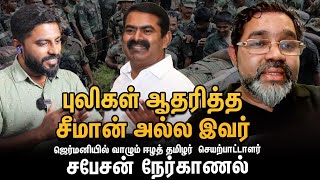 புலிகள் ஆதரித்த சீமான் அல்ல இவர்

ஜெர்மனியில் வாழும் ஈழத் தமிழர் செயற்பாட்டாளர்

சபேசன் நேர்காணல்